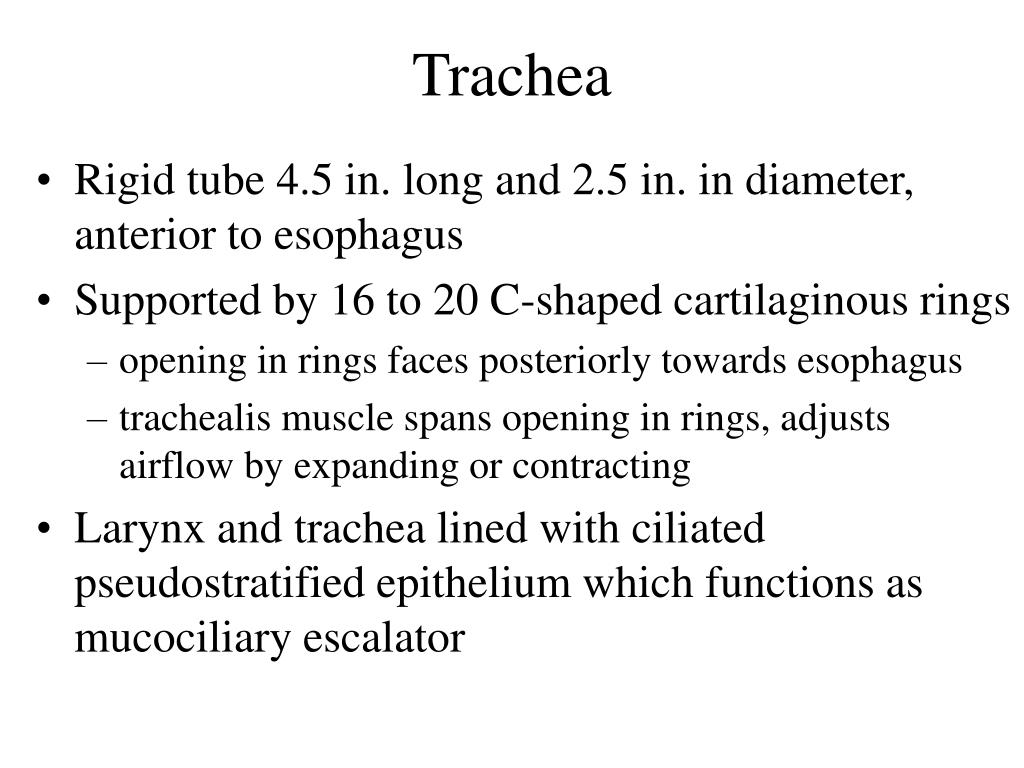 Trachea

• Rigid tube 4.5 in. long and 2.5 in. in diameter, anterior to esophagus
• Supported by 16 to 20 C-shaped cartilaginous rings
– opening in rings faces posteriorly towards esophagus
– trachealis muscle spans opening in rings, adjusts airflow by expanding or contracting
• Larynx and trachea lined with ciliated pseudostratified epithelium which functions as mucociliary escalator